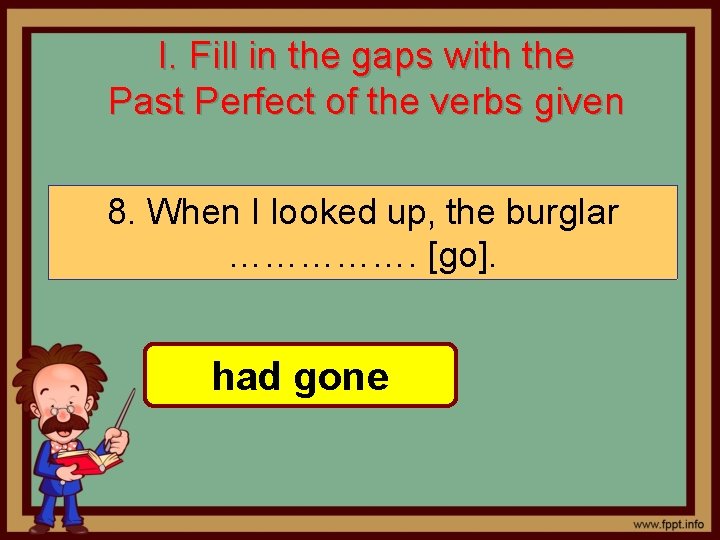 I. Fill in the gaps with the Past Perfect of the verbs given

8. When I looked up, the burglar ……………. [go].

had gone

www.fppt.info